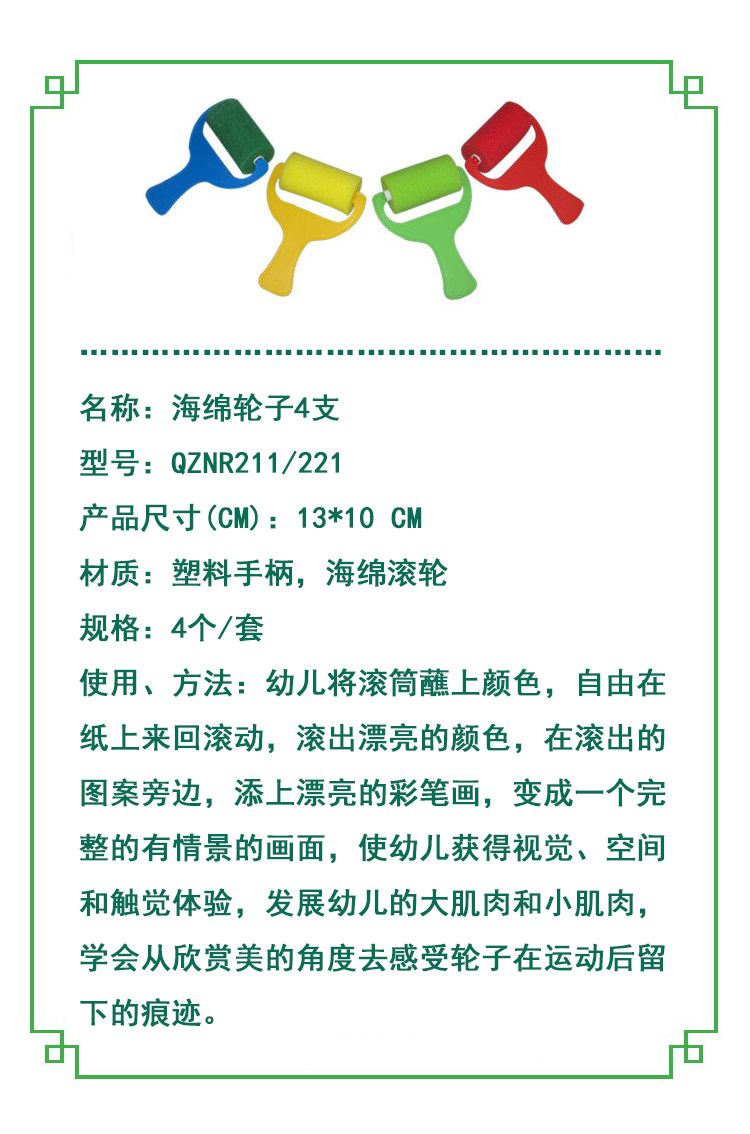 名称：海绵轮子4支

型号：QZNR211/221

产品尺寸(CM)：13*10 CM

材质：塑料手柄，海绵滚轮

规格：4个/套

使用、方法：幼儿将滚筒蘸上颜色，自由在纸上来回滚动，滚出漂亮的颜色，在滚出的图案旁边，添上漂亮的彩笔画，变成一个完整的有情景的画面，使幼儿获得视觉、空间和触觉体验，发展幼儿的大肌肉和小肌肉，学会从欣赏美的角度去感受轮子在运动后留下的痕迹。